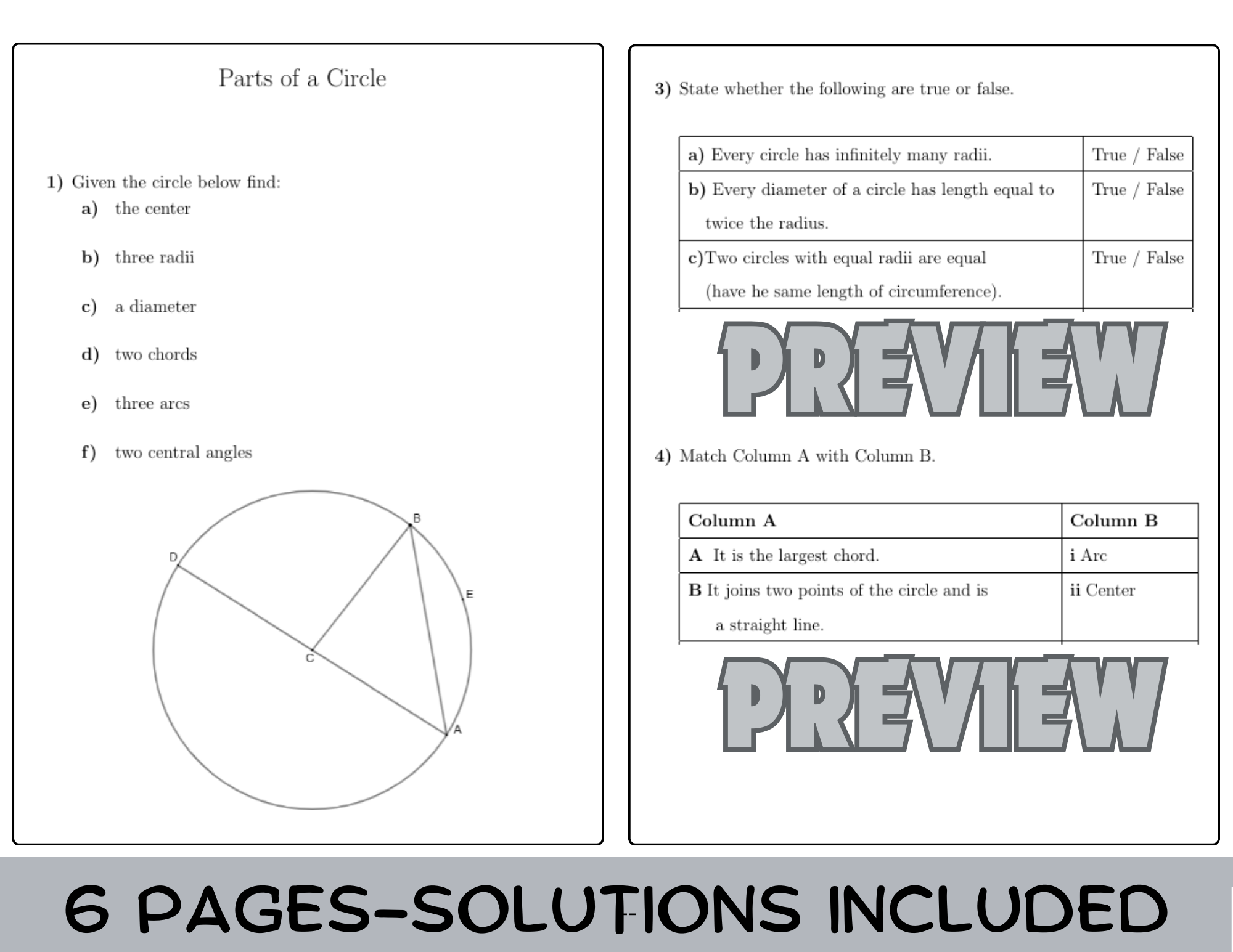 Parts of a Circle

1) Given the circle below find:
a) the center

b) three radii

c) a diameter

d) two chords

e) three arcs

f) two central angles

B
D
E
C
A

3) State whether the following are true or false.

| a) Every circle has infinitely many radii. | True / False |
|---|---|
| b) Every diameter of a circle has length equal to twice the radius. | True / False |
| c)Two circles with equal radii are equal (have he same length of circumference). | True / False |

PREVIEW

4) Match Column A with Column B.

| Column A | Column B |
|---|---|
| A It is the largest chord. | i Arc |
| B It joins two points of the circle and is a straight line. | ii Center |

PREVIEW

6 PAGES-SOLUTIONS INCLUDED